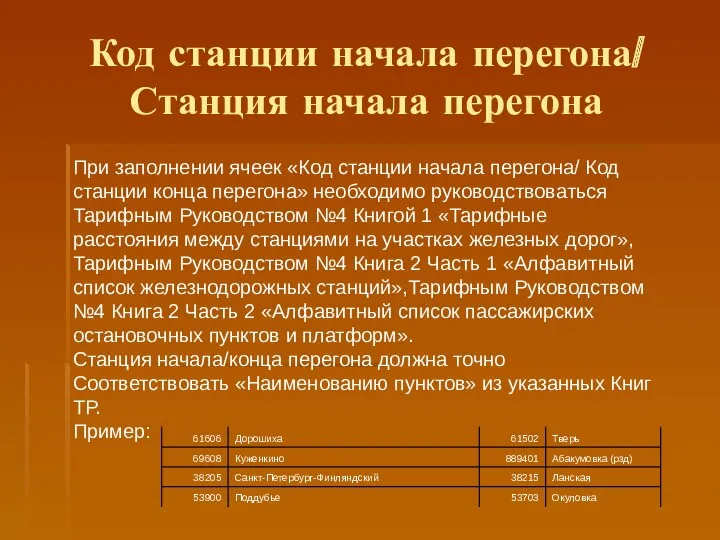 Код станции начала перегона/ Станция начала перегона

При заполнении ячеек «Код станции начала перегона/ Код станции конца перегона» необходимо руководствоваться Тарифным Руководством №4 Книгой 1 «Тарифные расстояния между станциями на участках железных дорог», Тарифным Руководством №4 Книга 2 Часть 1 «Алфавитный список железнодорожных станций»,Тарифным Руководством №4 Книга 2 Часть 2 «Алфавитный список пассажирских остановочных пунктов и платформ».
Станция начала/конца перегона должна точно Соответствовать «Наименованию пунктов» из указанных Книг ТР.
Пример:

| 61606 | Дорошиха | 61502 | Тверь |
|---|---|---|---|
| 69608 | Куженкино | 889401 | Абакумовка (рзд) |
| 38205 | Санкт-Петербург-Финляндский | 38215 | Ланская |
| 53900 | Поддубье | 53703 | Окуловка |